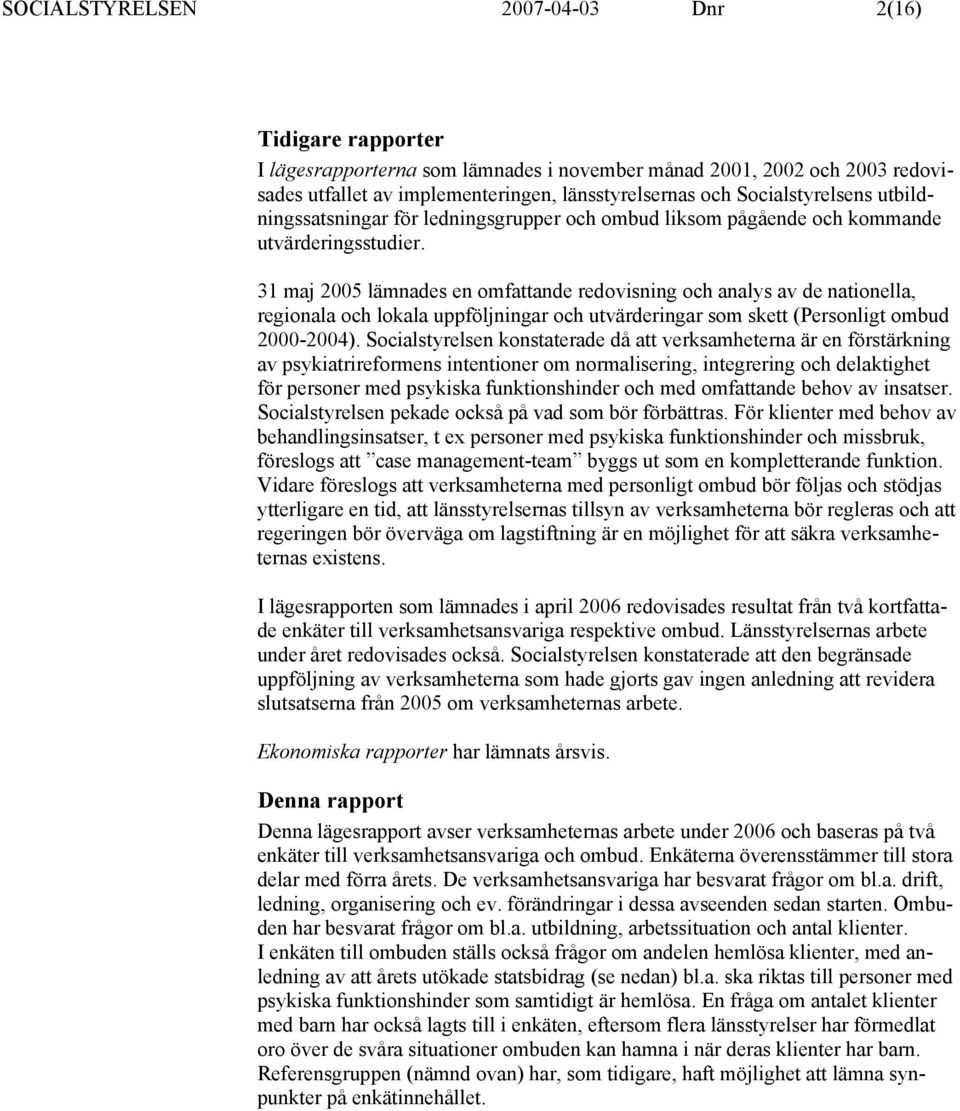 SOCIALSTYRELSEN 2007-04-03 Dnr 2(16)

Tidigare rapporter

I lägesrapporterna som lämnades i november månad 2001, 2002 och 2003 redovisades utfallet av implementeringen, länsstyrelsernas och Socialstyrelsens utbildningssatsningar för ledningsgrupper och ombud liksom pågående och kommande utvärderingsstudier.

31 maj 2005 lämnades en omfattande redovisning och analys av de nationella, regionala och lokala uppföljningar och utvärderingar som skett (Personligt ombud 2000-2004). Socialstyrelsen konstaterade då att verksamheterna är en förstärkning av psykiatrireformens intentioner om normalisering, integrering och delaktighet för personer med psykiska funktionshinder och med omfattande behov av insatser. Socialstyrelsen pekade också på vad som bör förbättras. För klienter med behov av behandlingsinsatser, t ex personer med psykiska funktionshinder och missbruk, föreslogs att ”case management-team” byggs ut som en kompletterande funktion. Vidare föreslogs att verksamheterna med personligt ombud bör följas och stödjas ytterligare en tid, att länsstyrelsernas tillsyn av verksamheterna bör regleras och att regeringen bör överväga om lagstiftning är en möjlighet för att säkra verksamheternas existens.

I lägesrapporten som lämnades i april 2006 redovisades resultat från två kortfattade enkäter till verksamhetsansvariga respektive ombud. Länsstyrelsernas arbete under året redovisades också. Socialstyrelsen konstaterade att den begränsade uppföljning av verksamheterna som hade gjorts gav ingen anledning att revidera slutsatserna från 2005 om verksamheternas arbete.

Ekonomiska rapporter har lämnats årsvis.

Denna rapport

Denna lägesrapport avser verksamheternas arbete under 2006 och baseras på två enkäter till verksamhetsansvariga och ombud. Enkäterna överensstämmer till stora delar med förra årets. De verksamhetsansvariga har besvarat frågor om bl.a. drift, ledning, organisering och ev. förändringar i dessa avseenden sedan starten. Ombuden har besvarat frågor om bl.a. utbildning, arbetssituation och antal klienter.
I enkäten till ombuden ställs också frågor om andelen hemlösa klienter, med anledning av att årets utökade statsbidrag (se nedan) bl.a. ska riktas till personer med psykiska funktionshinder som samtidigt är hemlösa. En fråga om antalet klienter med barn har också lagts till i enkäten, eftersom flera länsstyrelser har förmedlat oro över de svåra situationer ombuden kan hamna i när deras klienter har barn. Referensgruppen (nämnd ovan) har, som tidigare, haft möjlighet att lämna synpunkter på enkätinnehållet.